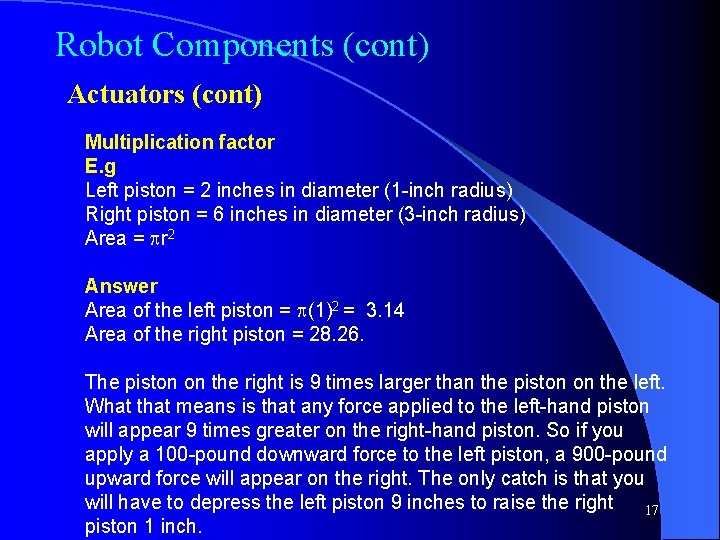 Robot Components (cont)

Actuators (cont)

Multiplication factor
E.g
Left piston = 2 inches in diameter (1-inch radius)
Right piston = 6 inches in diameter (3-inch radius)
Area = $\pi r^2$

Answer
Area of the left piston = $\pi(1)^2$ = 3.14
Area of the right piston = 28.26.

The piston on the right is 9 times larger than the piston on the left. What that means is that any force applied to the left-hand piston will appear 9 times greater on the right-hand piston. So if you apply a 100-pound downward force to the left piston, a 900-pound upward force will appear on the right. The only catch is that you will have to depress the left piston 9 inches to raise the right piston 1 inch.

17